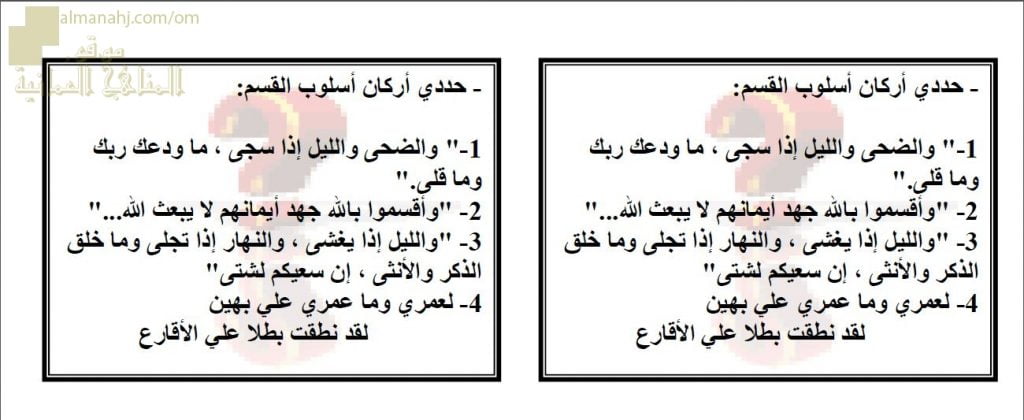 almanahj.com/om
موقع المناهج العمانية

- حددي أركان أسلوب القسم:

1-" والضحى والليل إذا سجى ، ما ودعك ربك وما قلى."
2- "وأقسموا بالله جهد أيمانهم لا يبعث الله..."
3- "والليل إذا يغشى ، والنهار إذا تجلى وما خلق الذكر والأنثى ، إن سعيكم لشتى"
4- لعمري وما عمري علي بهين
لقد نطقت بطلا علي الأقارع

- حددي أركان أسلوب القسم:

1-" والضحى والليل إذا سجى ، ما ودعك ربك وما قلى."
2- "وأقسموا بالله جهد أيمانهم لا يبعث الله..."
3- "والليل إذا يغشى ، والنهار إذا تجلى وما خلق الذكر والأنثى ، إن سعيكم لشتى"
4- لعمري وما عمري علي بهين
لقد نطقت بطلا علي الأقارع